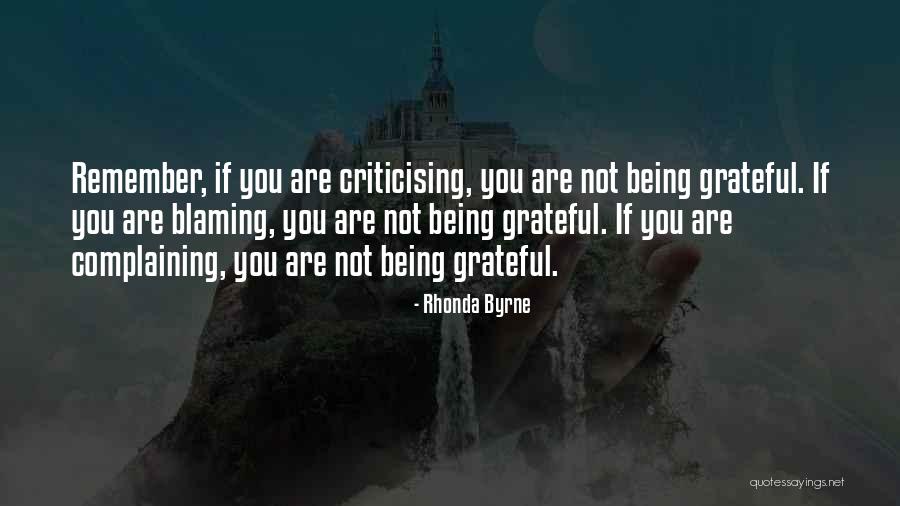 Remember, if you are criticising, you are not being grateful. If you are blaming, you are not being grateful. If you are complaining, you are not being grateful.

- Rhonda Byrne

quotessayings.net